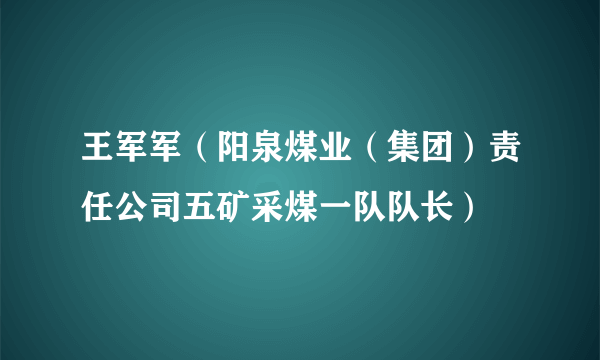 王军军（阳泉煤业（集团）责任公司五矿采煤一队队长）